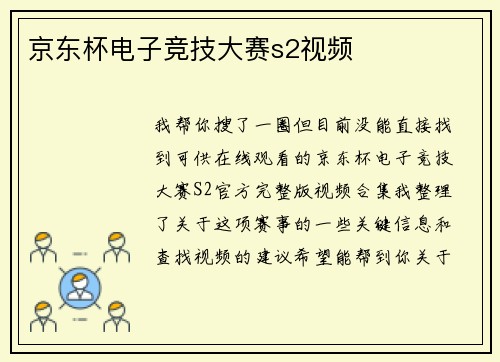 京东杯电子竞技大赛s2视频

我帮你搜了一圈但目前没能直接找到可供在线观看的京东杯电子竞技大赛S2官方完整版视频合集我整理了关于这项赛事的一些关键信息和查找视频的建议希望能帮到你关于